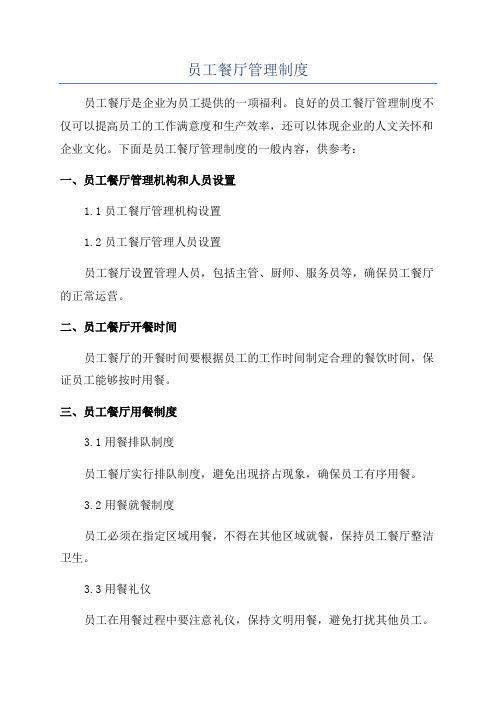 员工餐厅管理制度

员工餐厅是企业为员工提供的一项福利。良好的员工餐厅管理制度不仅可以提高员工的工作满意度和生产效率，还可以体现企业的人文关怀和企业文化。下面是员工餐厅管理制度的一般内容，供参考：

一、员工餐厅管理机构和人员设置

1.1 员工餐厅管理机构设置

1.2 员工餐厅管理人员设置

员工餐厅设置管理人员，包括主管、厨师、服务员等，确保员工餐厅的正常运营。

二、员工餐厅开餐时间

员工餐厅的开餐时间要根据员工的工作时间制定合理的餐饮时间，保证员工能够按时用餐。

三、员工餐厅用餐制度

3.1 用餐排队制度

员工餐厅实行排队制度，避免出现挤占现象，确保员工有序用餐。

3.2 用餐就餐制度

员工必须在指定区域用餐，不得在其他区域就餐，保持员工餐厅整洁卫生。

3.3 用餐礼仪

员工在用餐过程中要注意礼仪，保持文明用餐，避免打扰其他员工。